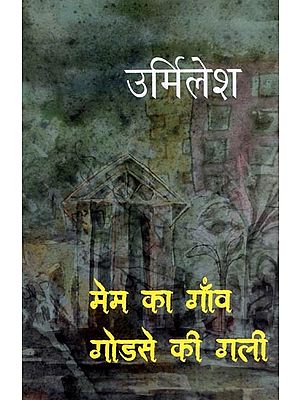 उर्मिलेश

मेम का गाँव
गोडसे की गली